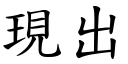 現出